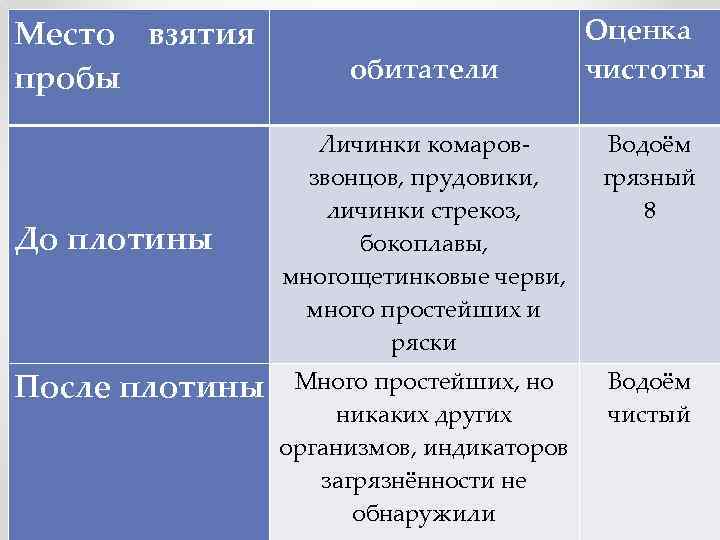 | Место взятия пробы | обитатели | Оценка чистоты |
|---|---|---|
| До плотины | Личинки комаров-звонцов, прудовики, личинки стрекоз, бокоплавы, многощетинковые черви, много простейших и ряски | Водоём грязный 8 |
| После плотины | Много простейших, но никаких других организмов, индикаторов загрязнённости не обнаружили | Водоём чистый |